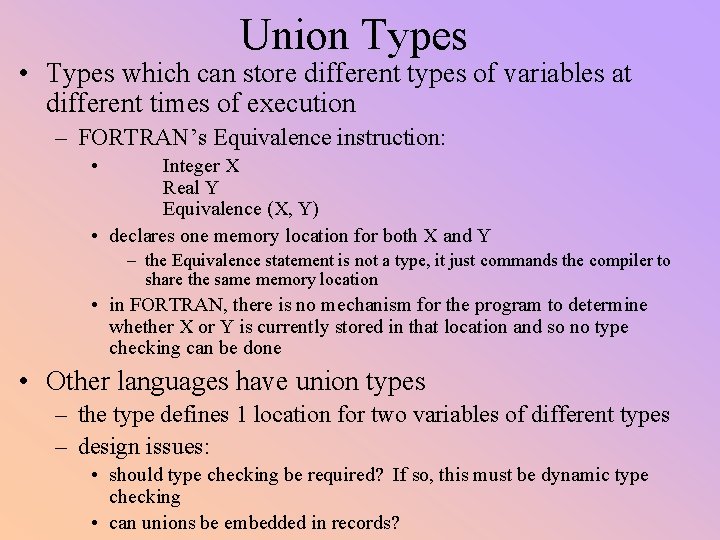 Union Types

• Types which can store different types of variables at different times of execution

- FORTRAN's Equivalence instruction:

• Integer X
Real Y
Equivalence (X, Y)

• declares one memory location for both X and Y

- the Equivalence statement is not a type, it just commands the compiler to share the same memory location

• in FORTRAN, there is no mechanism for the program to determine whether X or Y is currently stored in that location and so no type checking can be done

• Other languages have union types

- the type defines 1 location for two variables of different types

- design issues:

• should type checking be required? If so, this must be dynamic type checking

• can unions be embedded in records?